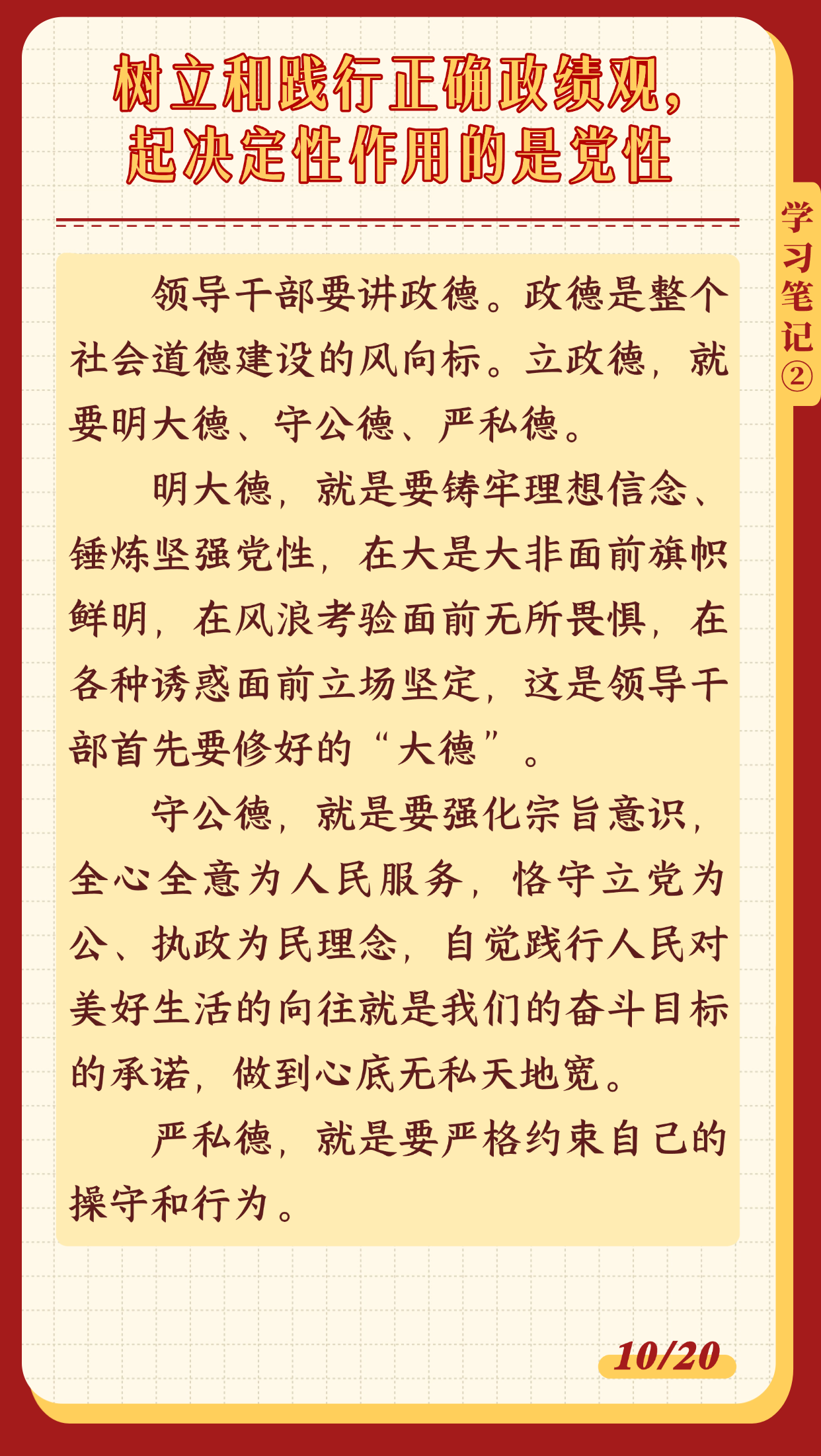 树立和践行正确政绩观，
起决定性作用的是党性

学习笔记②

领导干部要讲政德。政德是整个社会道德建设的风向标。立政德，就要明大德、守公德、严私德。

明大德，就是要铸牢理想信念、锤炼坚强党性，在大是大非面前旗帜鲜明，在风浪考验面前无所畏惧，在各种诱惑面前立场坚定，这是领导干部首先要修好的“大德”。

守公德，就是要强化宗旨意识，全心全意为人民服务，恪守立党为公、执政为民理念，自觉践行人民对美好生活的向往就是我们的奋斗目标的承诺，做到心底无私天地宽。

严私德，就是要严格约束自己的操守和行为。

10/20